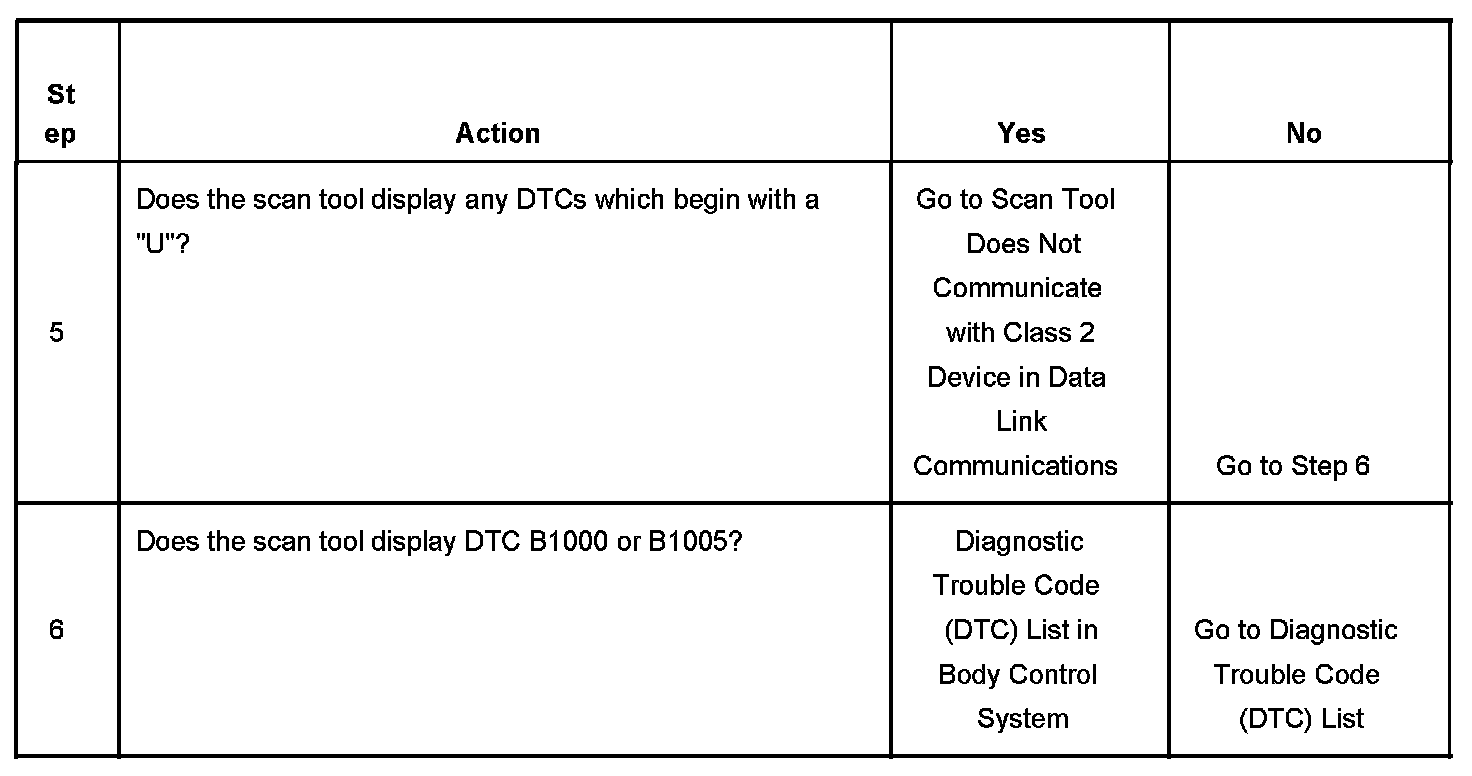 | Step | Action | Yes | No |
|---|---|---|---|
| 5 | Does the scan tool display any DTCs which begin with a "U"? | Go to Scan Tool Does Not Communicate with Class 2 Device in Data Link Communications | Go to Step 6 |
| 6 | Does the scan tool display DTC B1000 or B1005? | Diagnostic Trouble Code (DTC) List in Body Control System | Go to Diagnostic Trouble Code (DTC) List |